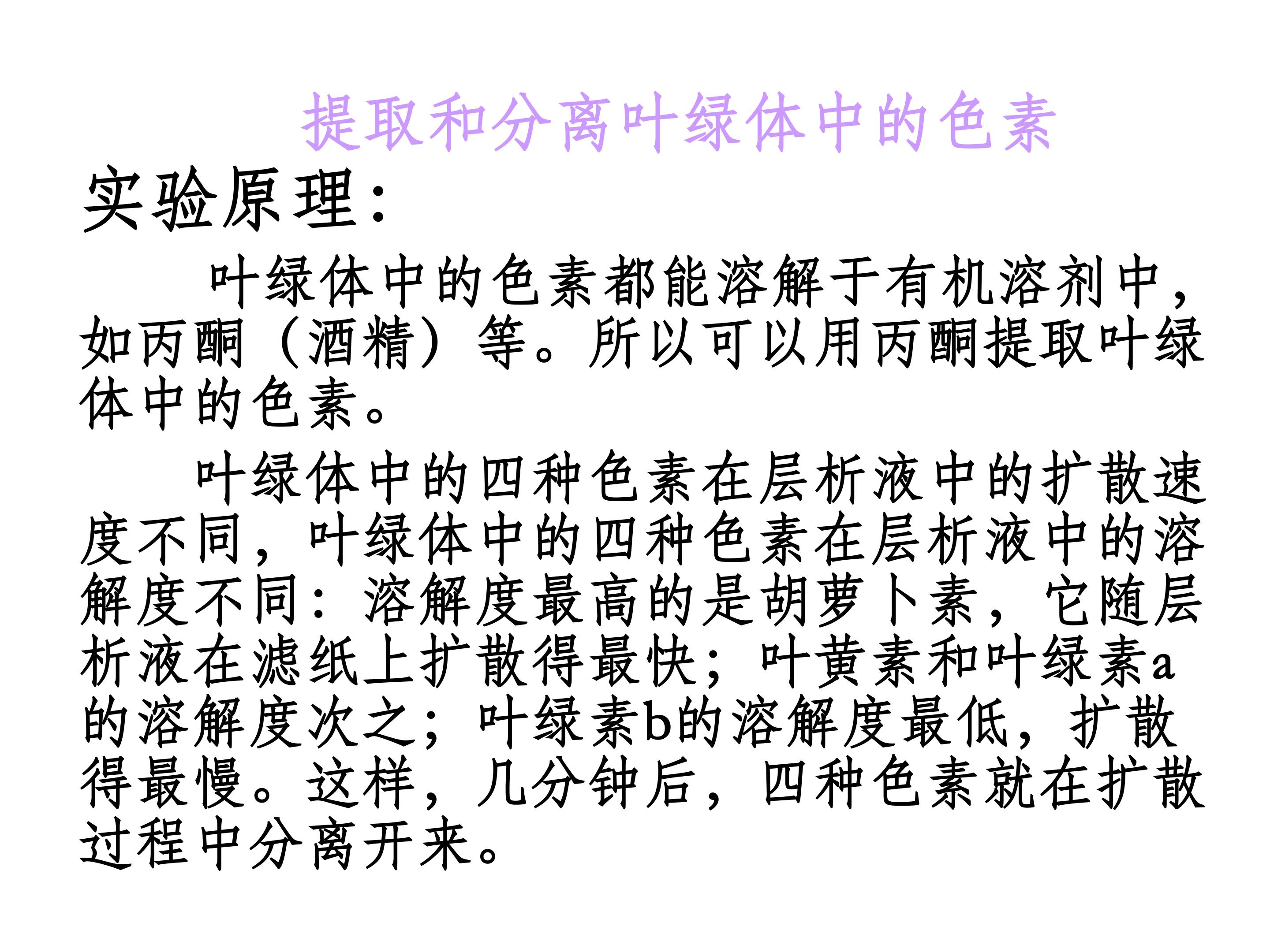 提取和分离叶绿体中的色素

实验原理：

叶绿体中的色素都能溶解于有机溶剂中，如丙酮（酒精）等。所以可以用丙酮提取叶绿体中的色素。

叶绿体中的四种色素在层析液中的扩散速度不同，叶绿体中的四种色素在层析液中的溶解度不同：溶解度最高的是胡萝卜素，它随层析液在滤纸上扩散得最快；叶黄素和叶绿素a的溶解度次之；叶绿素b的溶解度最低，扩散得最慢。这样，几分钟后，四种色素就在扩散过程中分离开来。